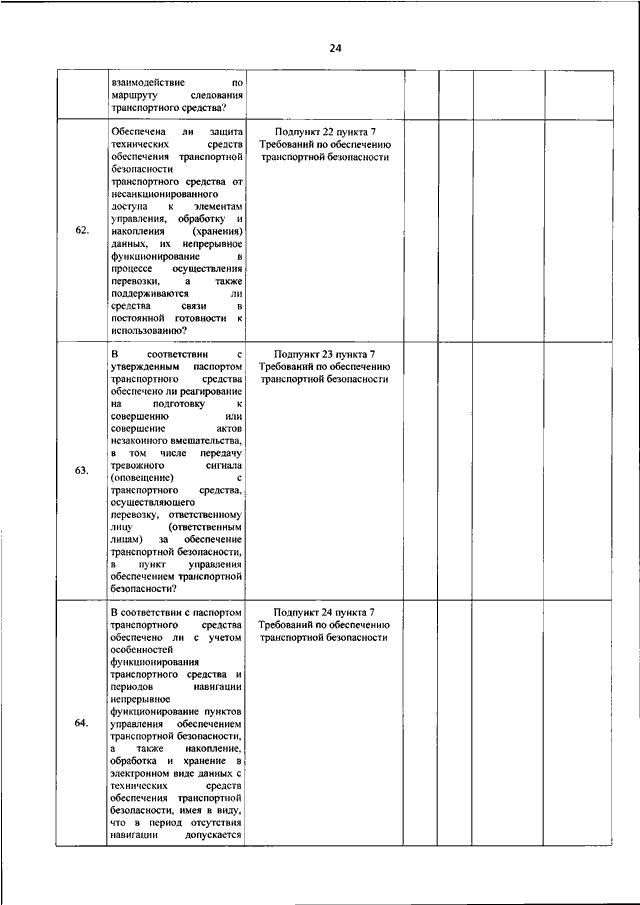 24

| | | | | | | |
|---|---|---|---|---|---|---|
| | взаимодействие по маршруту следования транспортного средства? | | | | | |
| 62. | Обеспечена ли защита технических средств обеспечения транспортной безопасности транспортного средства от несанкционированного доступа к элементам управления, обработку и накопления (хранения) данных, их непрерывное функционирование в процессе осуществления перевозки, а также поддерживаются ли средства связи в постоянной готовности к использованию? | Подпункт 22 пункта 7 Требований по обеспечению транспортной безопасности | | | | |
| 63. | В соответствии с утвержденным паспортом транспортного средства обеспечено ли реагирование на подготовку к совершению или совершение актов незаконного вмешательства, в том числе передачу тревожного сигнала (оповещение) с транспортного средства, осуществляющего перевозку, ответственному лицу (ответственным лицам) за обеспечение транспортной безопасности, в пункт управления обеспечением транспортной безопасности? | Подпункт 23 пункта 7 Требований по обеспечению транспортной безопасности | | | | |
| 64. | В соответствии с паспортом транспортного средства обеспечено ли с учетом особенностей функционирования транспортного средства и периодов навигации непрерывное функционирование пунктов управления обеспечением транспортной безопасности, а также накопление, обработка и хранение в электронном виде данных с технических средств обеспечения транспортной безопасности, имея в виду, что в период отсутствия навигации допускается | Подпункт 24 пункта 7 Требований по обеспечению транспортной безопасности | | | | |